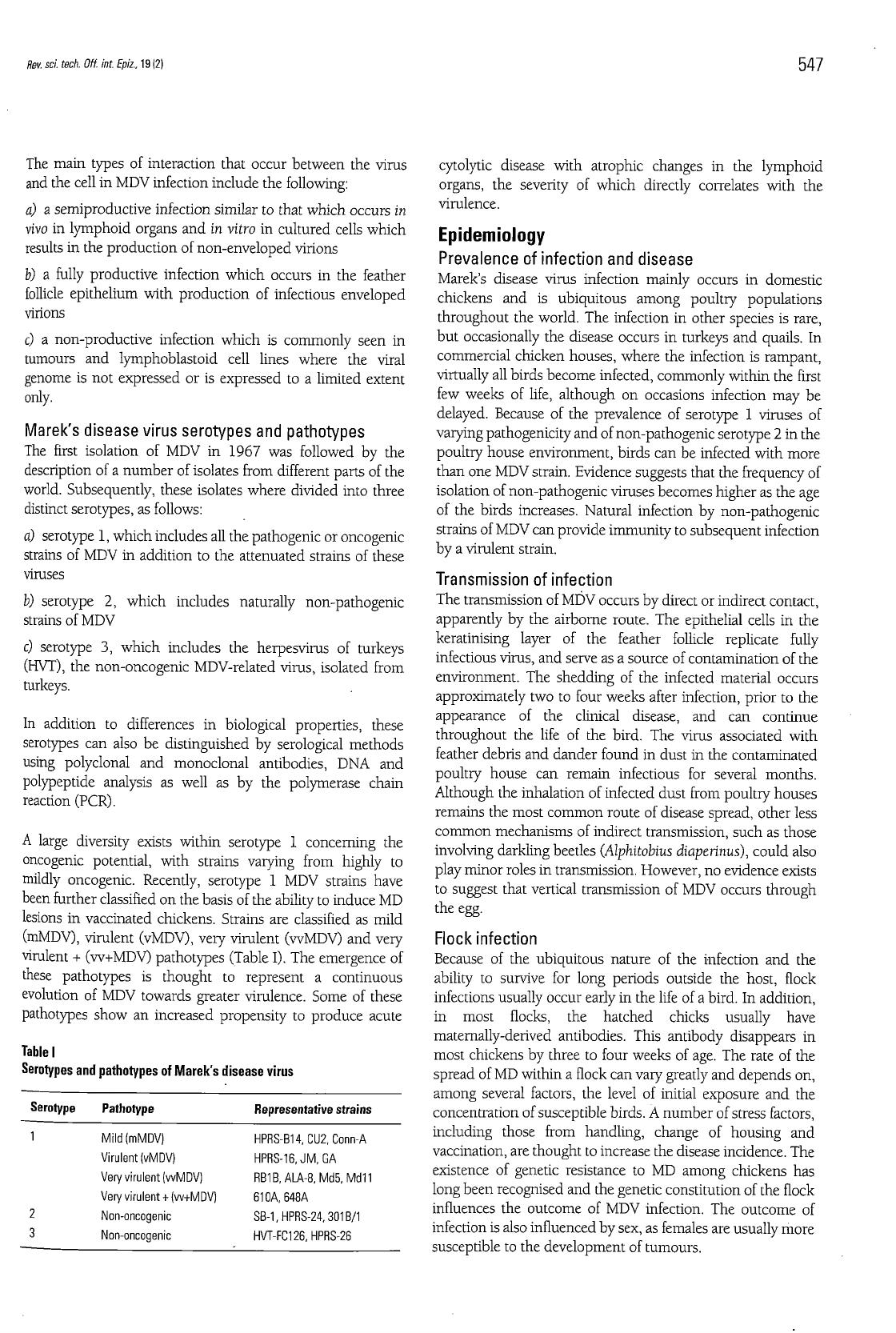 Rev. sci. tech. Off. int. Epiz., 19 (2)

547

The main types of interaction that occur between the virus and the cell in MDV infection include the following:

a) a semiproductive infection similar to that which occurs in vivo in lymphoid organs and in vitro in cultured cells which results in the production of non-enveloped virions

b) a fully productive infection which occurs in the feather follicle epithelium with production of infectious enveloped virions

c) a non-productive infection which is commonly seen in tumours and lymphoblastoid cell lines where the viral genome is not expressed or is expressed to a limited extent only.

Marek's disease virus serotypes and pathotypes
The first isolation of MDV in 1967 was followed by the description of a number of isolates from different parts of the world. Subsequently, these isolates where divided into three distinct serotypes, as follows:

a) serotype 1, which includes all the pathogenic or oncogenic strains of MDV in addition to the attenuated strains of these viruses

b) serotype 2, which includes naturally non-pathogenic strains of MDV

c) serotype 3, which includes the herpesvirus of turkeys (HVT), the non-oncogenic MDV-related virus, isolated from turkeys.

In addition to differences in biological properties, these serotypes can also be distinguished by serological methods using polyclonal and monoclonal antibodies, DNA and polypeptide analysis as well as by the polymerase chain reaction (PCR).

A large diversity exists within serotype 1 concerning the oncogenic potential, with strains varying from highly to mildly oncogenic. Recently, serotype 1 MDV strains have been further classified on the basis of the ability to induce MD lesions in vaccinated chickens. Strains are classified as mild (mMDV), virulent (vMDV), very virulent (vvMDV) and very virulent + (vv+MDV) pathotypes (Table I). The emergence of these pathotypes is thought to represent a continuous evolution of MDV towards greater virulence. Some of these pathotypes show an increased propensity to produce acute

Table I
Serotypes and pathotypes of Marek's disease virus

| Serotype | Pathotype | Representative strains |
|---|---|---|
| 1 | Mild (mMDV) | HPRS-B14, CU2, Conn-A |
| | Virulent (vMDV) | HPRS-16, JM, GA |
| | Very virulent (vvMDV) | RB1B, ALA-8, Md5, Md11 |
| | Very virulent + (vv+MDV) | 610A, 648A |
| 2 | Non-oncogenic | SB-1, HPRS-24, 301B/1 |
| 3 | Non-oncogenic | HVT-FC126, HPRS-26 |

cytolytic disease with atrophic changes in the lymphoid organs, the severity of which directly correlates with the virulence.

Epidemiology
Prevalence of infection and disease
Marek's disease virus infection mainly occurs in domestic chickens and is ubiquitous among poultry populations throughout the world. The infection in other species is rare, but occasionally the disease occurs in turkeys and quails. In commercial chicken houses, where the infection is rampant, virtually all birds become infected, commonly within the first few weeks of life, although on occasions infection may be delayed. Because of the prevalence of serotype 1 viruses of varying pathogenicity and of non-pathogenic serotype 2 in the poultry house environment, birds can be infected with more than one MDV strain. Evidence suggests that the frequency of isolation of non-pathogenic viruses becomes higher as the age of the birds increases. Natural infection by non-pathogenic strains of MDV can provide immunity to subsequent infection by a virulent strain.

Transmission of infection
The transmission of MDV occurs by direct or indirect contact, apparently by the airborne route. The epithelial cells in the keratinising layer of the feather follicle replicate fully infectious virus, and serve as a source of contamination of the environment. The shedding of the infected material occurs approximately two to four weeks after infection, prior to the appearance of the clinical disease, and can continue throughout the life of the bird. The virus associated with feather debris and dander found in dust in the contaminated poultry house can remain infectious for several months. Although the inhalation of infected dust from poultry houses remains the most common route of disease spread, other less common mechanisms of indirect transmission, such as those involving darkling beetles (Alphitobius diaperinus), could also play minor roles in transmission. However, no evidence exists to suggest that vertical transmission of MDV occurs through the egg.

Flock infection
Because of the ubiquitous nature of the infection and the ability to survive for long periods outside the host, flock infections usually occur early in the life of a bird. In addition, in most flocks, the hatched chicks usually have maternally-derived antibodies. This antibody disappears in most chickens by three to four weeks of age. The rate of the spread of MD within a flock can vary greatly and depends on, among several factors, the level of initial exposure and the concentration of susceptible birds. A number of stress factors, including those from handling, change of housing and vaccination, are thought to increase the disease incidence. The existence of genetic resistance to MD among chickens has long been recognised and the genetic constitution of the flock influences the outcome of MDV infection. The outcome of infection is also influenced by sex, as females are usually more susceptible to the development of tumours.